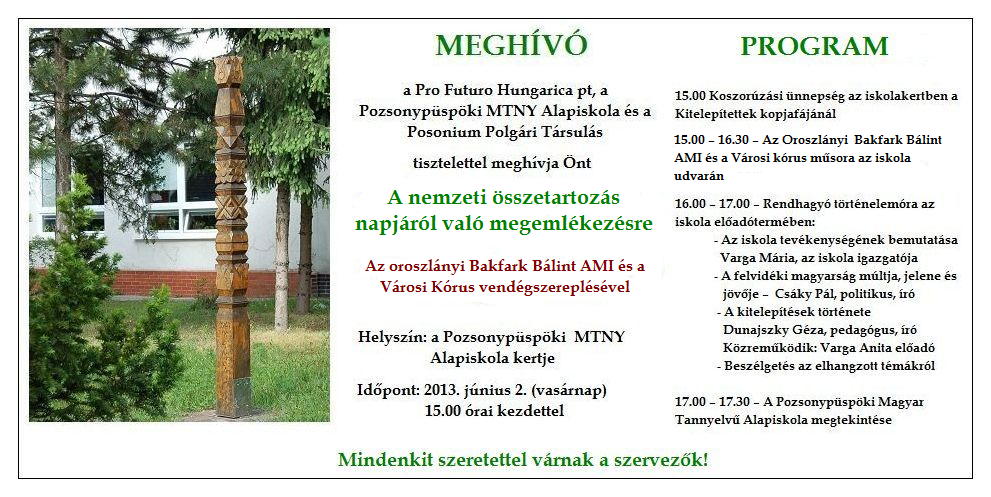 MEGHÍVÓ

a Pro Futuro Hungarica pt, a Pozsonypüspöki MTNY Alapiskola és a Posonium Polgári Társulás

tisztelettel meghívja Önt

A nemzeti összetartozás napjáról való megemlékezésre

Az oroszlányi Bakfark Bálint AMI és a Városi Kórus vendégszereplésével

Helyszín: a Pozsonypüspöki MTNY Alapiskola kertje

Időpont: 2013. június 2. (vasárnap) 15.00 órai kezdettel

PROGRAM

15.00 Koszorúzási ünnepség az iskolakertben a Kitelepítettek kopjafájánál

15.00 – 16.30 – Az Oroszlányi Bakfark Bálint AMI és a Városi kórus műsora az iskola udvarán

16.00 – 17.00 – Rendhagyó történelemóra az iskola előadótermében:
- Az iskola tevékenységének bemutatása Varga Mária, az iskola igazgatója
- A felvidéki magyarság múltja, jelene és jövője – Csáky Pál, politikus, író
- A kitelepítések története Dunajszky Géza, pedagógus, író Közreműködik: Varga Anita előadó
- Beszélgetés az elhangzott témákról

17.00 – 17.30 – A Pozsonypüspöki Magyar Tannyelvű Alapiskola megtekintése

Mindenkit szeretettel várnak a szervezők!